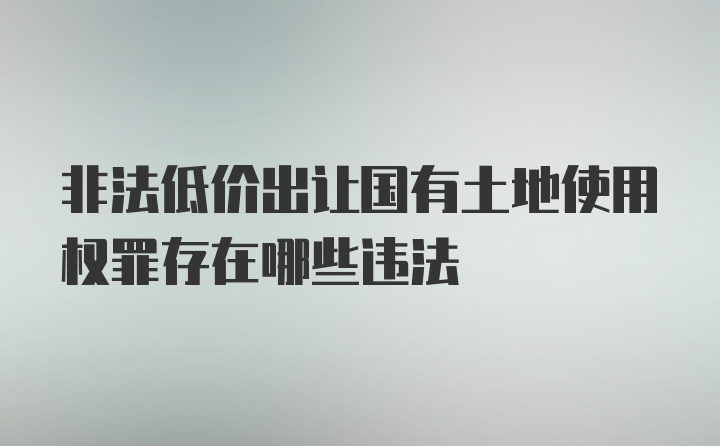 非法低价出让国有土地使用权罪存在哪些违法